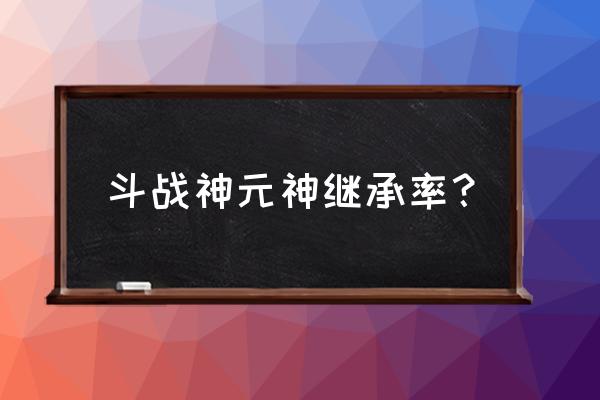 斗战神元神继承率？